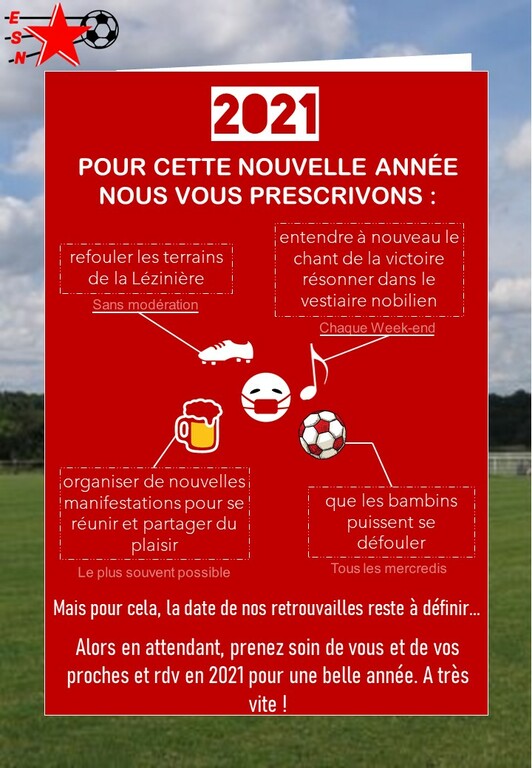 E
S
N

2021

POUR CETTE NOUVELLE ANNÉE NOUS VOUS PRESCRIVONS :

refouler les terrains de la Lézinière

Sans modération

entendre à nouveau le chant de la victoire résonner dans le vestiaire nobilien

Chaque Week-end

organiser de nouvelles manifestations pour se réunir et partager du plaisir

Le plus souvent possible

que les bambins puissent se défouler

Tous les mercredis

Mais pour cela, la date de nos retrouvailles reste à définir…

Alors en attendant, prenez soin de vous et de vos proches et rdv en 2021 pour une belle année. A très vite !